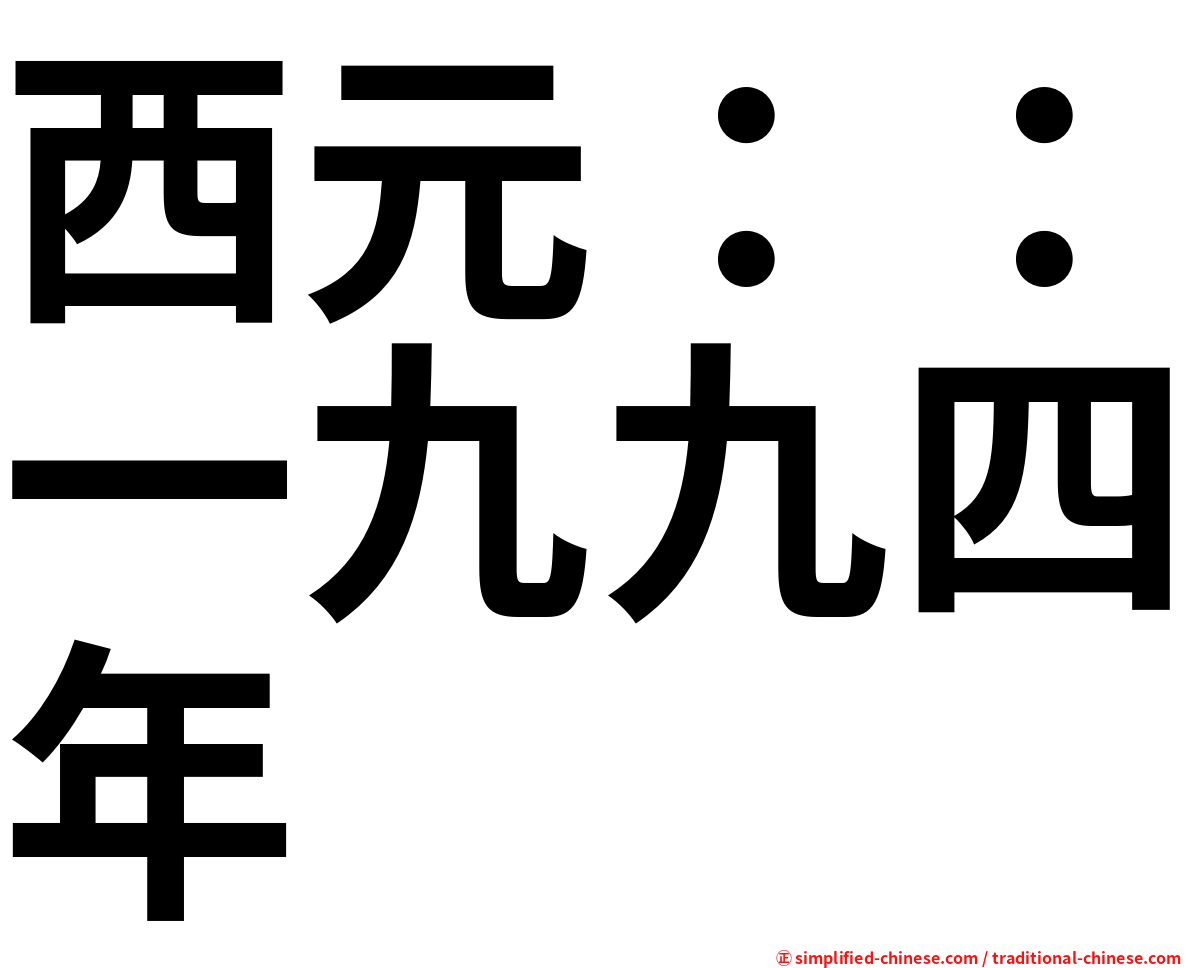 西元：：一九九四年

㊣ simplified-chinese.com / traditional-chinese.com